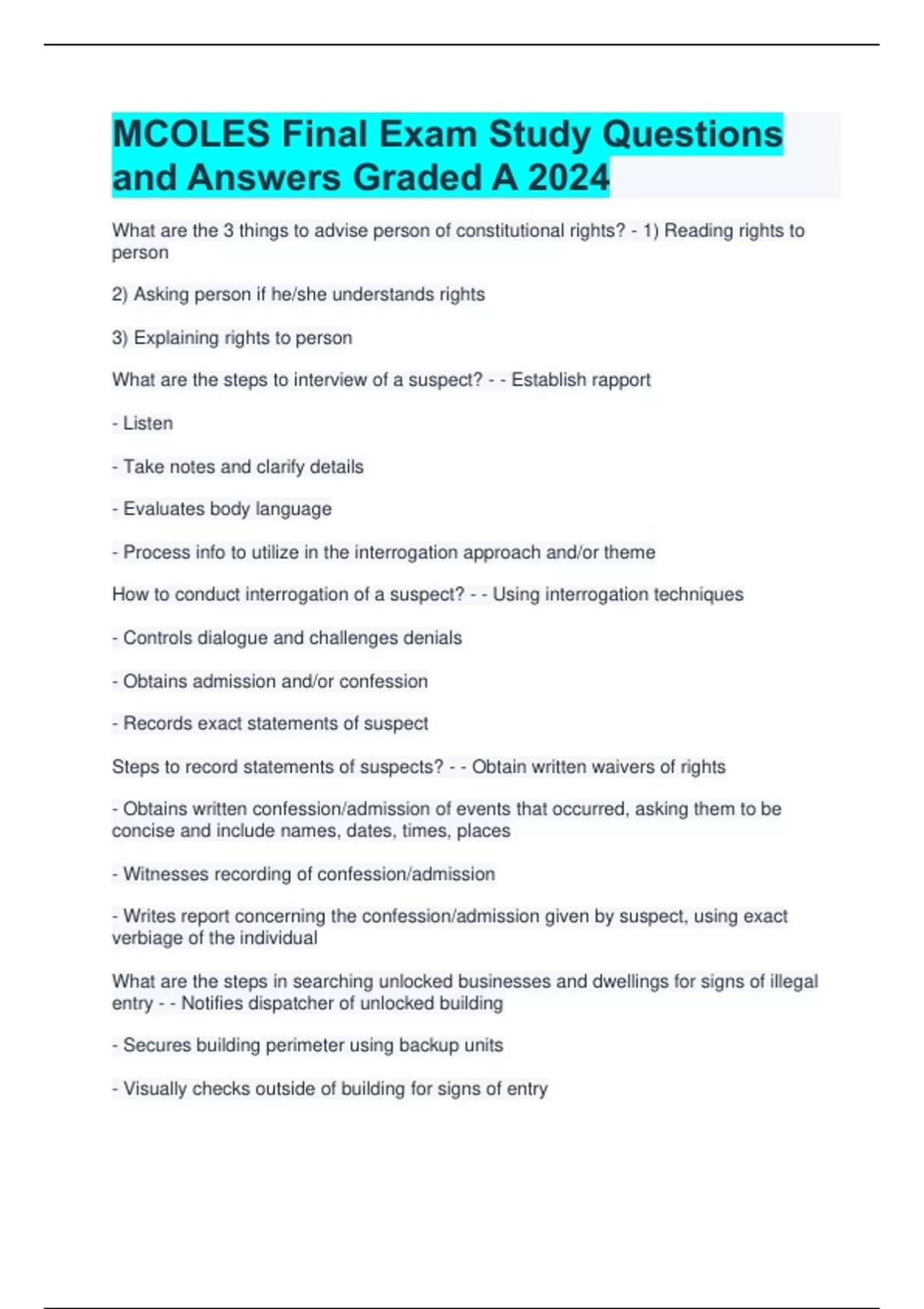 MCOLES Final Exam Study Questions and Answers Graded A 2024

What are the 3 things to advise person of constitutional rights? - 1) Reading rights to person

2) Asking person if he/she understands rights

3) Explaining rights to person

What are the steps to interview of a suspect? - - Establish rapport

- Listen

- Take notes and clarify details

- Evaluates body language

- Process info to utilize in the interrogation approach and/or theme

How to conduct interrogation of a suspect? - - Using interrogation techniques

- Controls dialogue and challenges denials

- Obtains admission and/or confession

- Records exact statements of suspect

Steps to record statements of suspects? - - Obtain written waivers of rights

- Obtains written confession/admission of events that occurred, asking them to be concise and include names, dates, times, places

- Witnesses recording of confession/admission

- Writes report concerning the confession/admission given by suspect, using exact verbiage of the individual

What are the steps in searching unlocked businesses and dwellings for signs of illegal entry - - Notifies dispatcher of unlocked building

- Secures building perimeter using backup units

- Visually checks outside of building for signs of entry